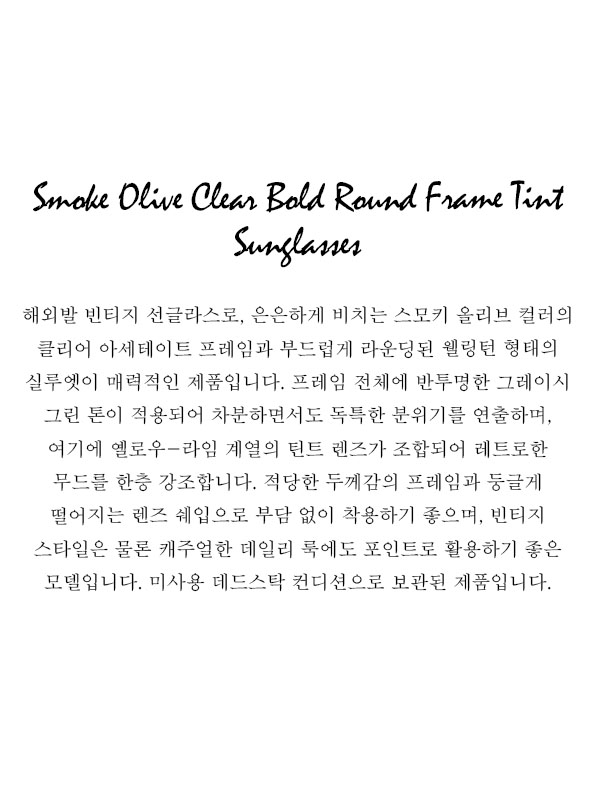 Smoke Olive Clear Bold Round Frame Tint Sunglasses

해외발 빈티지 선글라스로, 은은하게 비치는 스모키 올리브 컬러의 클리어 아세테이트 프레임과 부드럽게 라운딩된 웰링턴 형태의 실루엣이 매력적인 제품입니다. 프레임 전체에 반투명한 그레이시 그린 톤이 적용되어 차분하면서도 독특한 분위기를 연출하며, 여기에 옐로우-라임 계열의 틴트 렌즈가 조합되어 레트로한 무드를 한층 강조합니다. 적당한 두께감의 프레임과 둥글게 떨어지는 렌즈 쉐입으로 부담 없이 착용하기 좋으며, 빈티지 스타일은 물론 캐주얼한 데일리 룩에도 포인트로 활용하기 좋은 모델입니다. 미사용 데드스탁 컨디션으로 보관된 제품입니다.